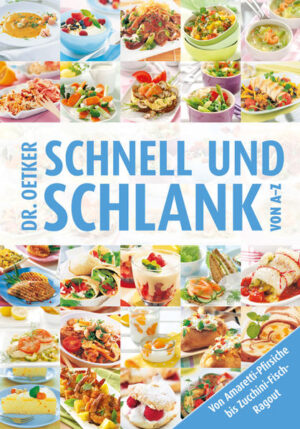 DR. OETKER
SCHNELL UND SCHLANK
VON A–Z

Von Amaretti-Pfirsiche bis Zucchini-Fisch-Ragout